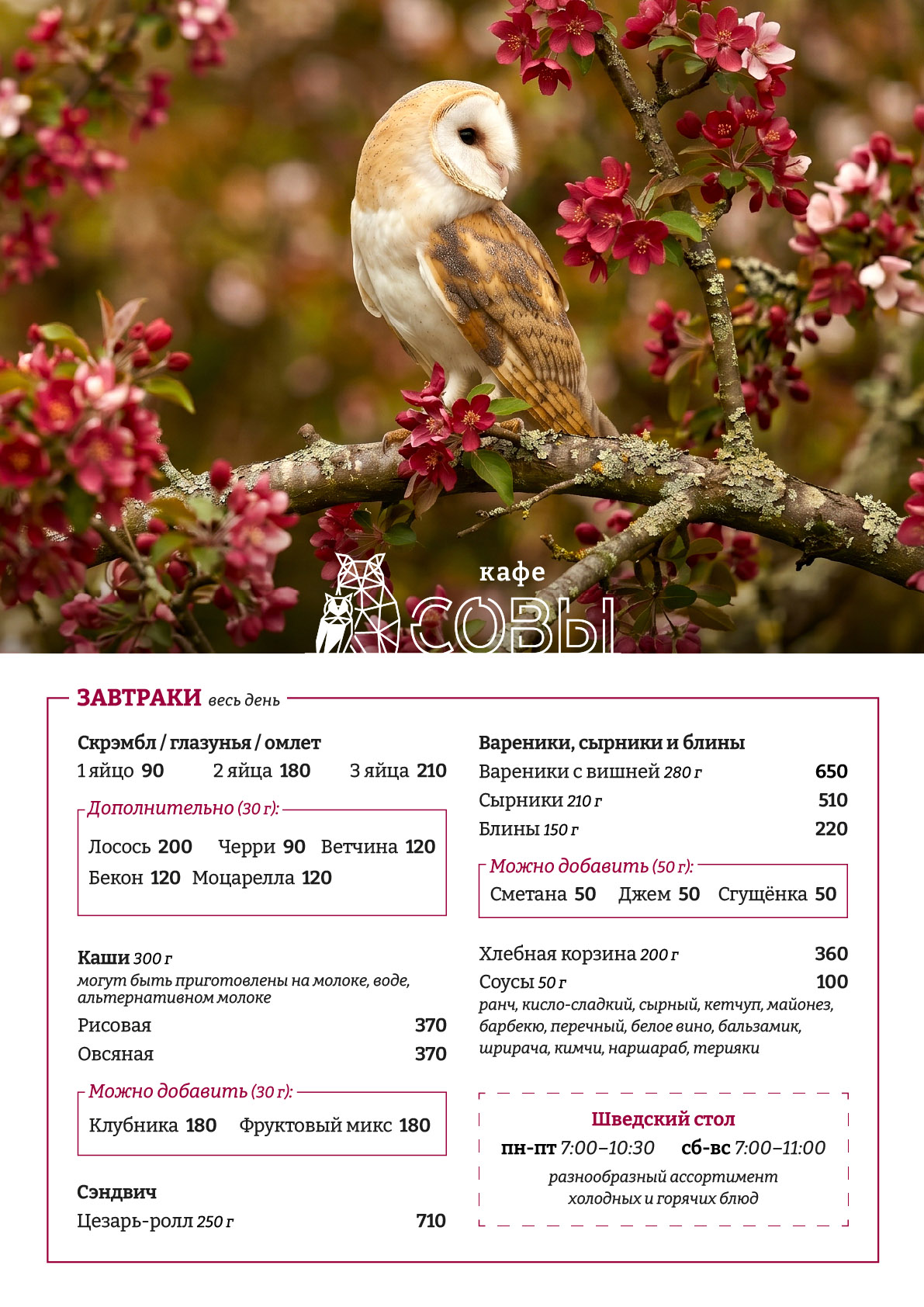 кафе
СОВЫ

ЗАВТРАКИ весь день

Скрэмбл / глазунья / омлет
1 яйцо 90   2 яйца 180   3 яйца 210

Дополнительно (30 г):
Лосось 200   Черри 90   Ветчина 120
Бекон 120   Моцарелла 120

Каши 300 г
могут быть приготовлены на молоке, воде, альтернативном молоке
Рисовая 370
Овсяная 370

Можно добавить (30 г):
Клубника 180   Фруктовый микс 180

Сэндвич
Цезарь-ролл 250 г 710

Вареники, сырники и блины
Вареники с вишней 280 г 650
Сырники 210 г 510
Блины 150 г 220

Можно добавить (50 г):
Сметана 50   Джем 50   Сгущёнка 50

Хлебная корзина 200 г 360
Соусы 50 г 100
ранч, кисло-сладкий, сырный, кетчуп, майонез, барбекю, перечный, белое вино, бальзамик, шрирача, кимчи, наршараб, терияки

Шведский стол
пн-пт 7:00–10:30   сб-вс 7:00–11:00
разнообразный ассортимент холодных и горячих блюд